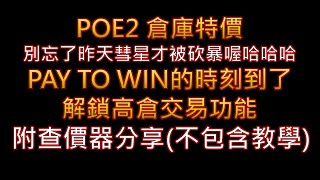 POE2 倉庫特價
別忘了昨天彗星才被砍暴喔哈哈哈
PAY TO WIN的時刻到了
解鎖高倉交易功能
附查價器分享(不包含教學)